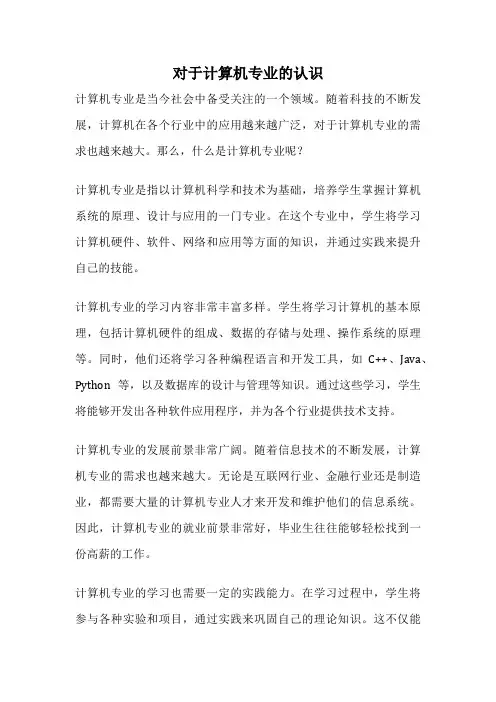 对于计算机专业的认识

计算机专业是当今社会中备受关注的一个领域。随着科技的不断发展，计算机在各个行业中的应用越来越广泛，对于计算机专业的需求也越来越大。那么，什么是计算机专业呢？

计算机专业是指以计算机科学和技术为基础，培养学生掌握计算机系统的原理、设计与应用的一门专业。在这个专业中，学生将学习计算机硬件、软件、网络和应用等方面的知识，并通过实践来提升自己的技能。

计算机专业的学习内容非常丰富多样。学生将学习计算机的基本原理，包括计算机硬件的组成、数据的存储与处理、操作系统的原理等。同时，他们还将学习各种编程语言和开发工具，如 C++、Java、Python 等，以及数据库的设计与管理等知识。通过这些学习，学生将能够开发出各种软件应用程序，并为各个行业提供技术支持。

计算机专业的发展前景非常广阔。随着信息技术的不断发展，计算机专业的需求也越来越大。无论是互联网行业、金融行业还是制造业，都需要大量的计算机专业人才来开发和维护他们的信息系统。因此，计算机专业的就业前景非常好，毕业生往往能够轻松找到一份高薪的工作。

计算机专业的学习也需要一定的实践能力。在学习过程中，学生将参与各种实验和项目，通过实践来巩固自己的理论知识。这不仅能